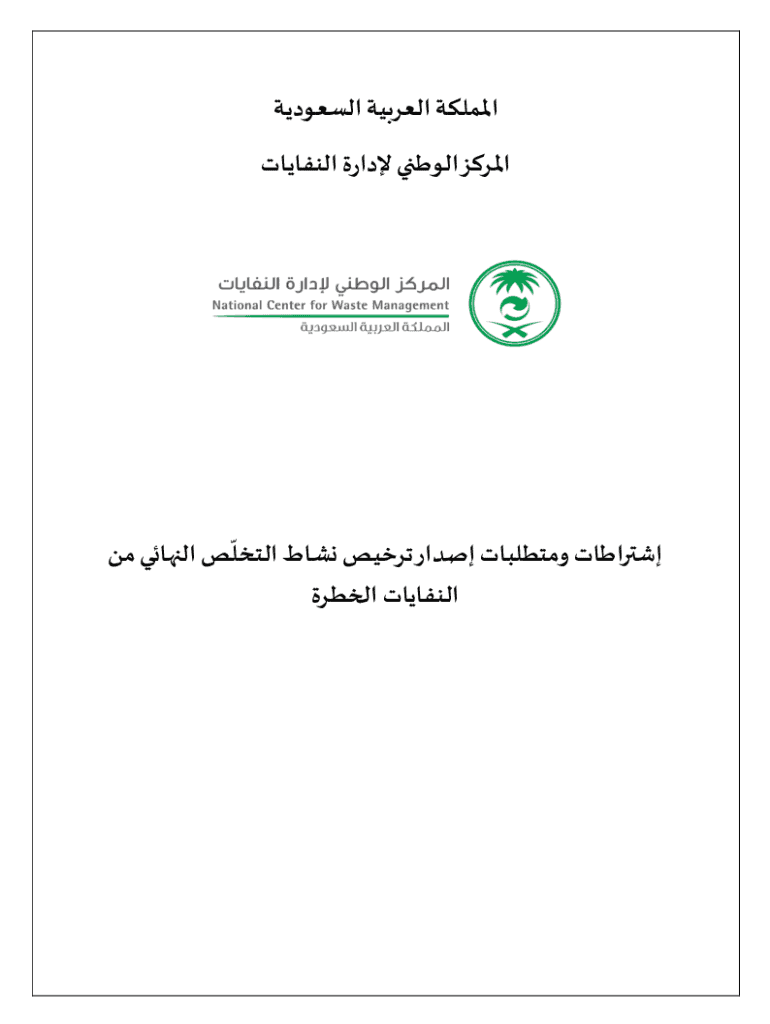 المملكة العربية السعودية

المركز الوطني لإدارة النفايات

المركز الوطني لإدارة النفايات
National Center for Waste Management
المملكة العربية السعودية

إشتراطات ومتطلبات إصدار ترخيص نشاط التخلّص النهائي من النفايات الخطرة